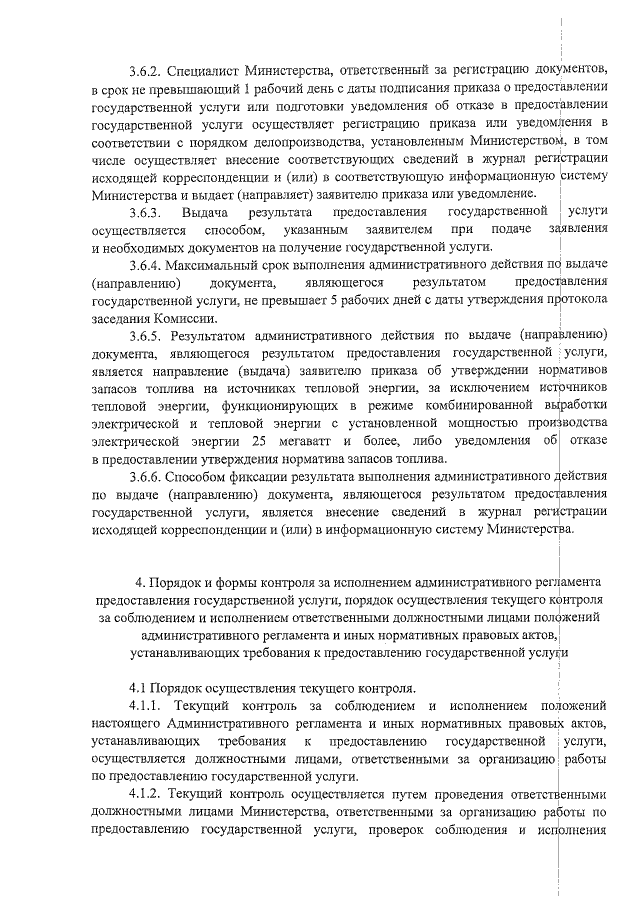 3.6.2. Специалист Министерства, ответственный за регистрацию документов, в срок не превышающий 1 рабочий день с даты подписания приказа о предоставлении государственной услуги или подготовки уведомления об отказе в предоставлении государственной услуги осуществляет регистрацию приказа или уведомления в соответствии с порядком делопроизводства, установленным Министерством, в том числе осуществляет внесение соответствующих сведений в журнал регистрации исходящей корреспонденции и (или) в соответствующую информационную систему Министерства и выдает (направляет) заявителю приказа или уведомление.

3.6.3. Выдача результата предоставления государственной услуги осуществляется способом, указанным заявителем при подаче заявления и необходимых документов на получение государственной услуги.

3.6.4. Максимальный срок выполнения административного действия по выдаче (направлению) документа, являющегося результатом предоставления государственной услуги, не превышает 5 рабочих дней с даты утверждения протокола заседания Комиссии.

3.6.5. Результатом административного действия по выдаче (направлению) документа, являющегося результатом предоставления государственной услуги, является направление (выдача) заявителю приказа об утверждении нормативов запасов топлива на источниках тепловой энергии, за исключением источников тепловой энергии, функционирующих в режиме комбинированной выработки электрической и тепловой энергии с установленной мощностью производства электрической энергии 25 мегаватт и более, либо уведомления об отказе в предоставлении утверждения норматива запасов топлива.

3.6.6. Способом фиксации результата выполнения административного действия по выдаче (направлению) документа, являющегося результатом предоставления государственной услуги, является внесение сведений в журнал регистрации исходящей корреспонденции и (или) в информационную систему Министерства.

4. Порядок и формы контроля за исполнением административного регламента предоставления государственной услуги, порядок осуществления текущего контроля за соблюдением и исполнением ответственными должностными лицами положений административного регламента и иных нормативных правовых актов, устанавливающих требования к предоставлению государственной услуги

4.1 Порядок осуществления текущего контроля.

4.1.1. Текущий контроль за соблюдением и исполнением положений настоящего Административного регламента и иных нормативных правовых актов, устанавливающих требования к предоставлению государственной услуги, осуществляется должностными лицами, ответственными за организацию работы по предоставлению государственной услуги.

4.1.2. Текущий контроль осуществляется путем проведения ответственными должностными лицами Министерства, ответственными за организацию работы по предоставлению государственной услуги, проверок соблюдения и исполнения